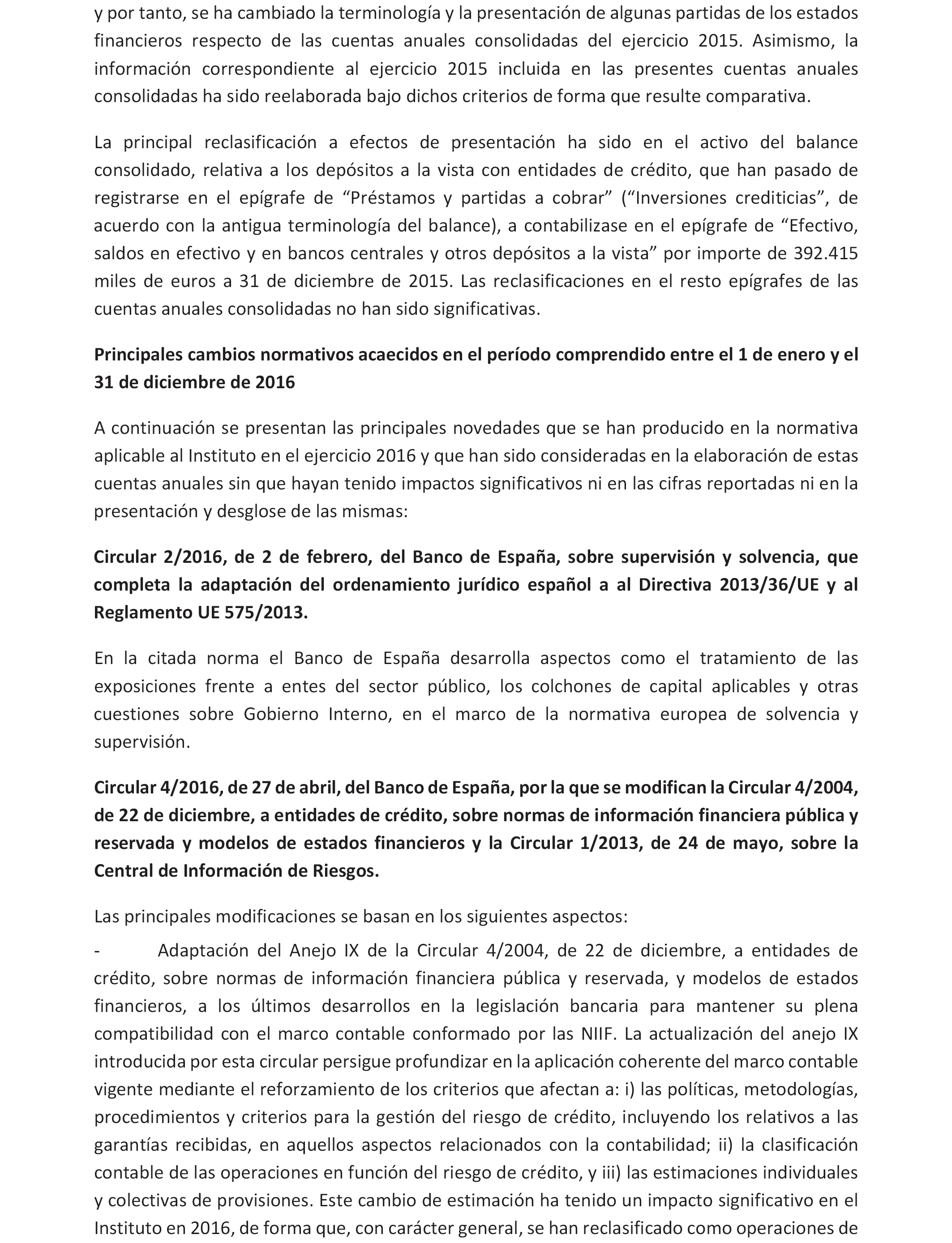 y por tanto, se ha cambiado la terminología y la presentación de algunas partidas de los estados financieros respecto de las cuentas anuales consolidadas del ejercicio 2015. Asimismo, la información correspondiente al ejercicio 2015 incluida en las presentes cuentas anuales consolidadas ha sido reelaborada bajo dichos criterios de forma que resulte comparativa.

La principal reclasificación a efectos de presentación ha sido en el activo del balance consolidado, relativa a los depósitos a la vista con entidades de crédito, que han pasado de registrarse en el epígrafe de “Préstamos y partidas a cobrar” (“Inversiones crediticias”, de acuerdo con la antigua terminología del balance), a contabilizase en el epígrafe de “Efectivo, saldos en efectivo y en bancos centrales y otros depósitos a la vista” por importe de 392.415 miles de euros a 31 de diciembre de 2015. Las reclasificaciones en el resto epígrafes de las cuentas anuales consolidadas no han sido significativas.

Principales cambios normativos acaecidos en el período comprendido entre el 1 de enero y el 31 de diciembre de 2016

A continuación se presentan las principales novedades que se han producido en la normativa aplicable al Instituto en el ejercicio 2016 y que han sido consideradas en la elaboración de estas cuentas anuales sin que hayan tenido impactos significativos ni en las cifras reportadas ni en la presentación y desglose de las mismas:

Circular 2/2016, de 2 de febrero, del Banco de España, sobre supervisión y solvencia, que completa la adaptación del ordenamiento jurídico español a al Directiva 2013/36/UE y al Reglamento UE 575/2013.

En la citada norma el Banco de España desarrolla aspectos como el tratamiento de las exposiciones frente a entes del sector público, los colchones de capital aplicables y otras cuestiones sobre Gobierno Interno, en el marco de la normativa europea de solvencia y supervisión.

Circular 4/2016, de 27 de abril, del Banco de España, por la que se modifican la Circular 4/2004, de 22 de diciembre, a entidades de crédito, sobre normas de información financiera pública y reservada y modelos de estados financieros y la Circular 1/2013, de 24 de mayo, sobre la Central de Información de Riesgos.

Las principales modificaciones se basan en los siguientes aspectos:

- Adaptación del Anejo IX de la Circular 4/2004, de 22 de diciembre, a entidades de crédito, sobre normas de información financiera pública y reservada, y modelos de estados financieros, a los últimos desarrollos en la legislación bancaria para mantener su plena compatibilidad con el marco contable conformado por las NIIF. La actualización del anejo IX introducida por esta circular persigue profundizar en la aplicación coherente del marco contable vigente mediante el reforzamiento de los criterios que afectan a: i) las políticas, metodologías, procedimientos y criterios para la gestión del riesgo de crédito, incluyendo los relativos a las garantías recibidas, en aquellos aspectos relacionados con la contabilidad; ii) la clasificación contable de las operaciones en función del riesgo de crédito, y iii) las estimaciones individuales y colectivas de provisiones. Este cambio de estimación ha tenido un impacto significativo en el Instituto en 2016, de forma que, con carácter general, se han reclasificado como operaciones de